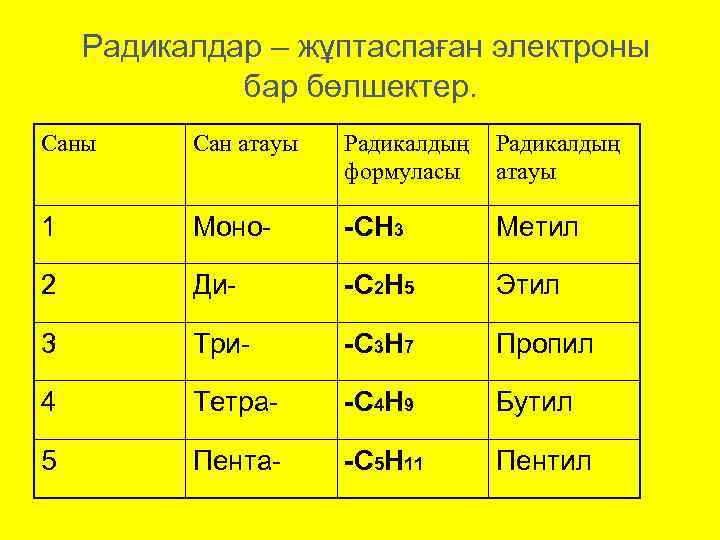 Радикалдар – жұптаспаған электроны бар бөлшектер.

| Саны | Сан атауы | Радикалдың формуласы | Радикалдың атауы |
|---|---|---|---|
| 1 | Моно- | $-CH_3$ | Метил |
| 2 | Ди- | $-C_2H_5$ | Этил |
| 3 | Три- | $-C_3H_7$ | Пропил |
| 4 | Тетра- | $-C_4H_9$ | Бутил |
| 5 | Пента- | $-C_5H_{11}$ | Пентил |